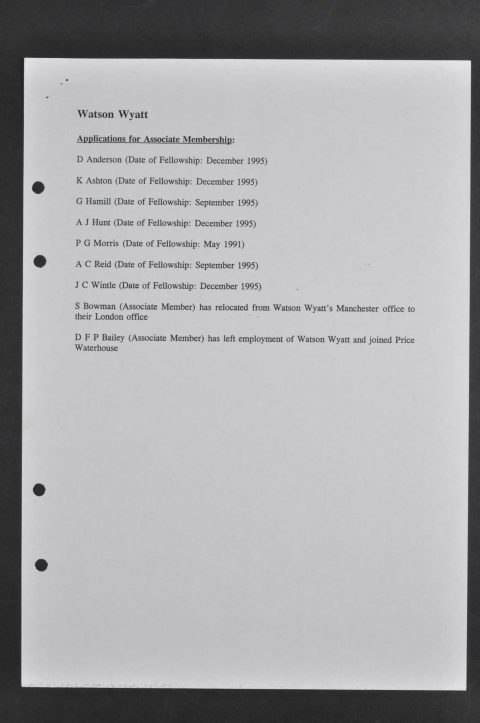 Watson Wyatt

Applications for Associate Membership:

D Anderson (Date of Fellowship: December 1995)

K Ashton (Date of Fellowship: December 1995)

G Hamill (Date of Fellowship: September 1995)

A J Hunt (Date of Fellowship: December 1995)

P G Morris (Date of Fellowship: May 1991)

A C Reid (Date of Fellowship: September 1995)

J C Wintle (Date of Fellowship: December 1995)

S Bowman (Associate Member) has relocated from Watson Wyatt's Manchester office to their London office

D F P Bailey (Associate Member) has left employment of Watson Wyatt and joined Price Waterhouse